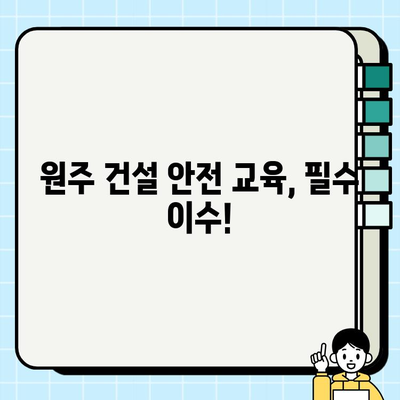 원주 건설 안전 교육, 필수 이수!